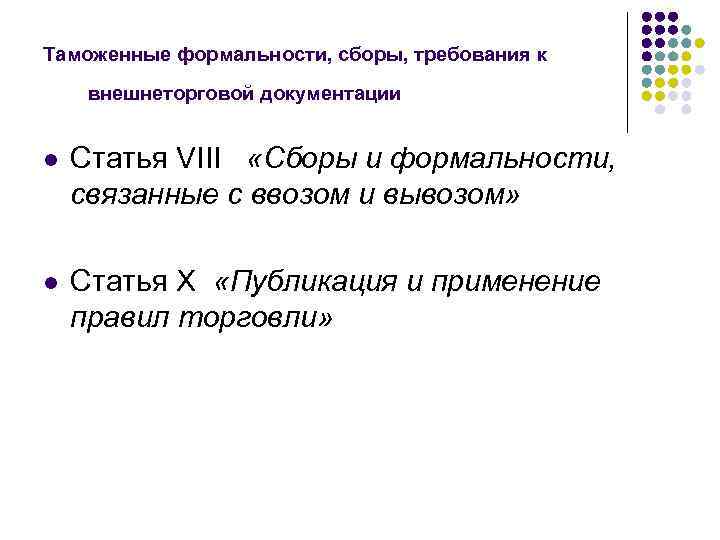 Таможенные формальности, сборы, требования к внешнеторговой документации

• Статья VIII «Сборы и формальности, связанные с ввозом и вывозом»

• Статья X «Публикация и применение правил торговли»